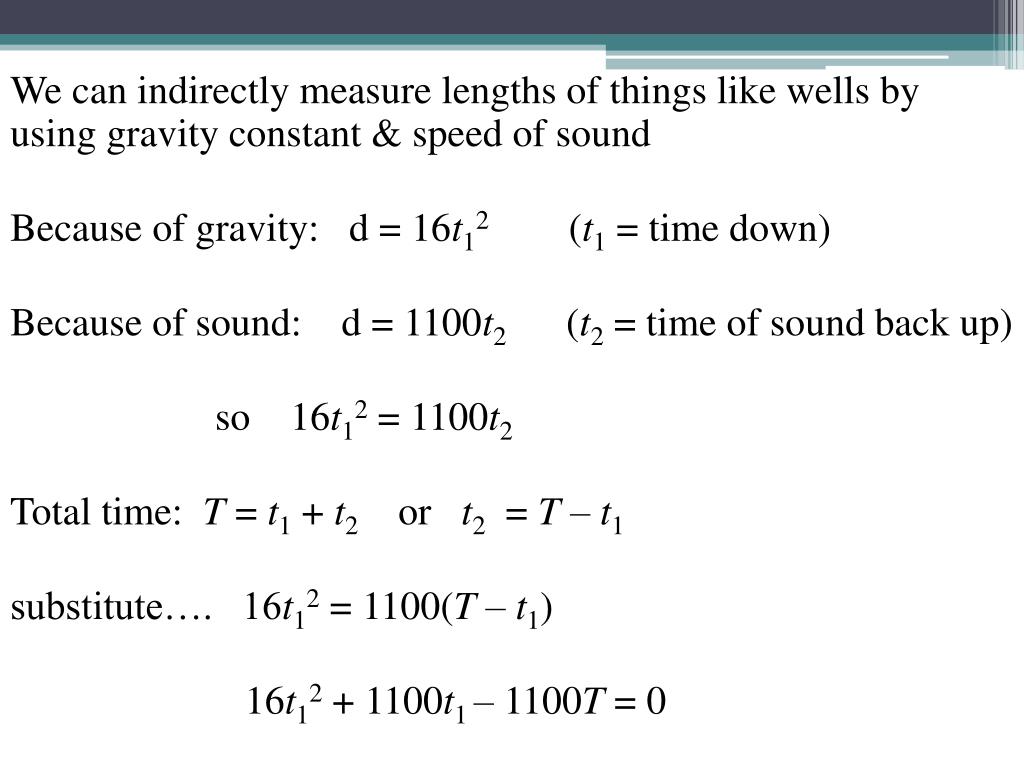 We can indirectly measure lengths of things like wells by using gravity constant & speed of sound

Because of gravity: $d = 16t_1^2$ ($t_1$ = time down)

Because of sound: $d = 1100t_2$ ($t_2$ = time of sound back up)

so $16t_1^2 = 1100t_2$

Total time: $T = t_1 + t_2$ or $t_2 = T - t_1$

substitute…. $16t_1^2 = 1100(T - t_1)$

$16t_1^2 + 1100t_1 - 1100T = 0$